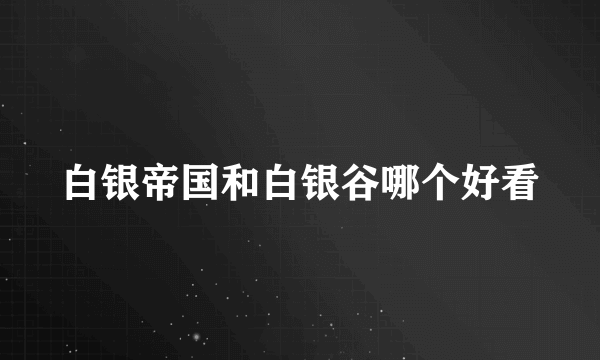 白银帝国和白银谷哪个好看